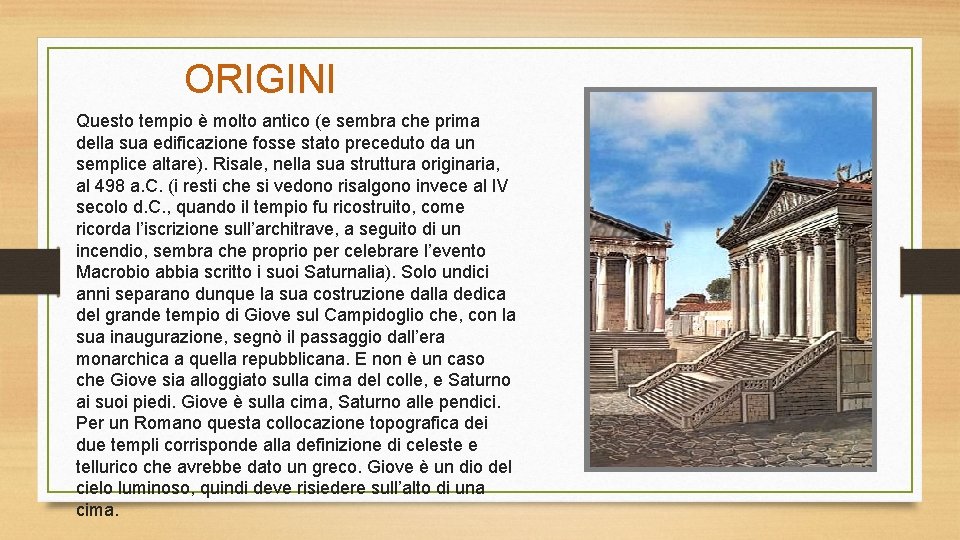 ORIGINI

Questo tempio è molto antico (e sembra che prima della sua edificazione fosse stato preceduto da un semplice altare). Risale, nella sua struttura originaria, al 498 a.C. (i resti che si vedono risalgono invece al IV secolo d.C., quando il tempio fu ricostruito, come ricorda l'iscrizione sull'architrave, a seguito di un incendio, sembra che proprio per celebrare l'evento Macrobio abbia scritto i suoi Saturnalia). Solo undici anni separano dunque la sua costruzione dalla dedica del grande tempio di Giove sul Campidoglio che, con la sua inaugurazione, segnò il passaggio dall'era monarchica a quella repubblicana. E non è un caso che Giove sia alloggiato sulla cima del colle, e Saturno ai suoi piedi. Giove è sulla cima, Saturno alle pendici. Per un Romano questa collocazione topografica dei due templi corrisponde alla definizione di celeste e tellurico che avrebbe dato un greco. Giove è un dio del cielo luminoso, quindi deve risiedere sull'alto di una cima.